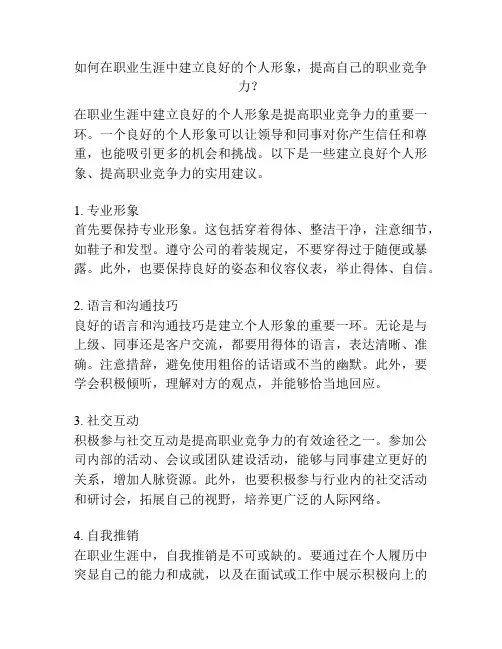 如何在职业生涯中建立良好的个人形象，提高自己的职业竞争力？

在职业生涯中建立良好的个人形象是提高职业竞争力的重要一环。一个良好的个人形象可以让领导和同事对你产生信任和尊重，也能吸引更多的机会和挑战。以下是一些建立良好个人形象、提高职业竞争力的实用建议。

1. 专业形象
首先要保持专业形象。这包括穿着得体、整洁干净，注意细节，如鞋子和发型。遵守公司的着装规定，不要穿得过于随便或暴露。此外，也要保持良好的姿态和仪容仪表，举止得体、自信。

2. 语言和沟通技巧
良好的语言和沟通技巧是建立个人形象的重要一环。无论是与上级、同事还是客户交流，都要用得体的语言，表达清晰、准确。注意措辞，避免使用粗俗的话语或不当的幽默。此外，要学会积极倾听，理解对方的观点，并能够恰当地回应。

3. 社交互动
积极参与社交互动是提高职业竞争力的有效途径之一。参加公司内部的活动、会议或团队建设活动，能够与同事建立更好的关系，增加人脉资源。此外，也要积极参与行业内的社交活动和研讨会，拓展自己的视野，培养更广泛的人际网络。

4. 自我推销
在职业生涯中，自我推销是不可或缺的。要通过在个人履历中突显自己的能力和成就，以及在面试或工作中展示积极向上的